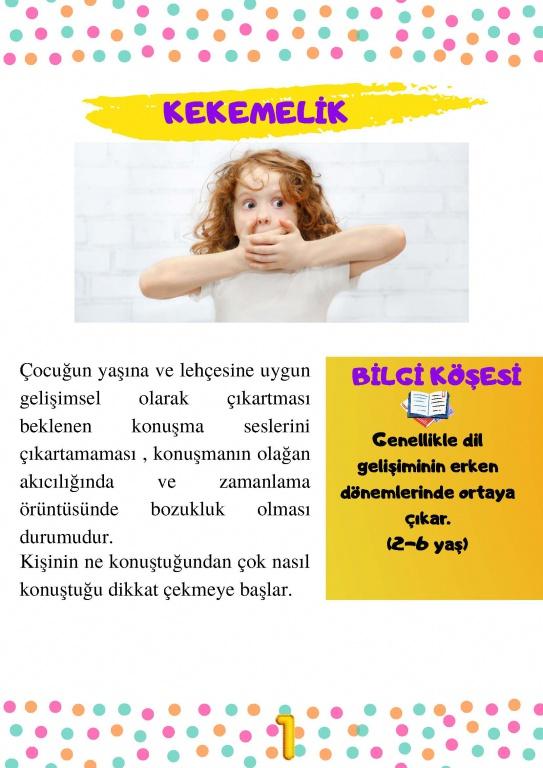 KEKEMELİK

Çocuğun yaşına ve lehçesine uygun gelişimsel olarak çıkartması beklenen konuşma seslerini çıkartamaması , konuşmanın olağan akıcılığında ve zamanlama örüntüsünde bozukluk olması durumudur.

Kişinin ne konuştuğundan çok nasıl konuştuğu dikkat çekmeye başlar.

BİLGİ KÖŞESİ

Genellikle dil gelişiminin erken dönemlerinde ortaya çıkar.
(2-6 yaş)

1